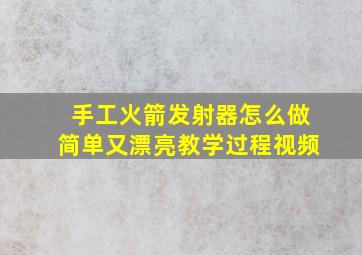 手工火箭发射器怎么做
简单又漂亮教学过程视频